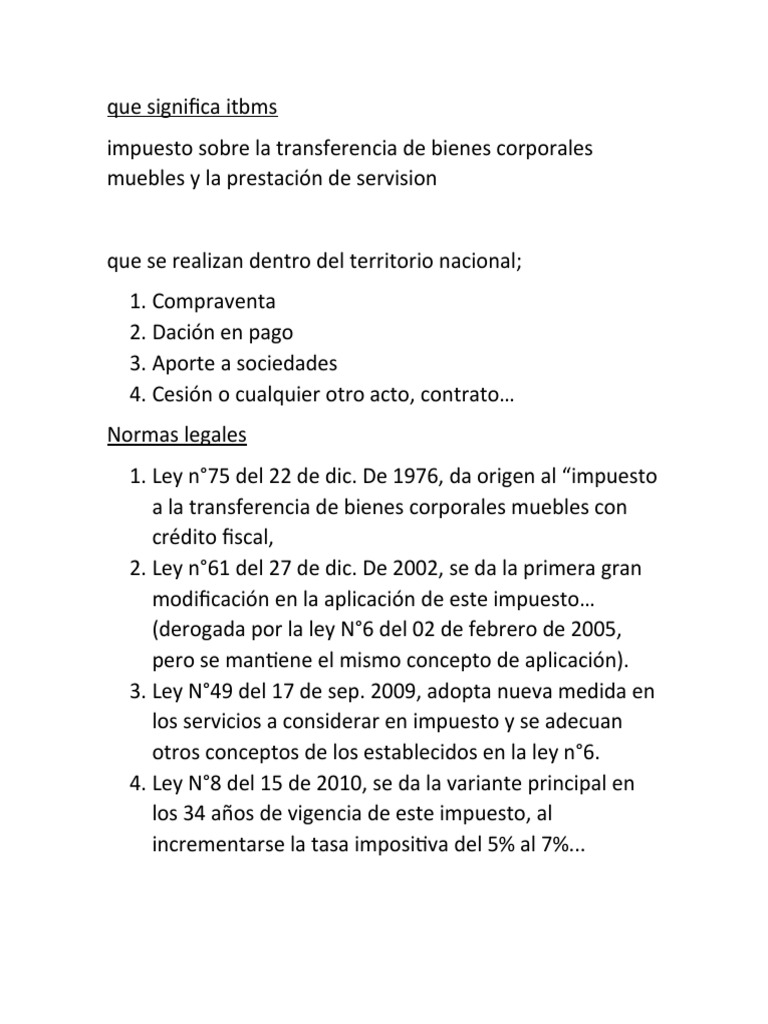 que significa itbms

impuesto sobre la transferencia de bienes corporales muebles y la prestación de servision

que se realizan dentro del territorio nacional;

1. Compraventa
2. Dación en pago
3. Aporte a sociedades
4. Cesión o cualquier otro acto, contrato…

Normas legales

1. Ley n°75 del 22 de dic. De 1976, da origen al “impuesto a la transferencia de bienes corporales muebles con crédito fiscal,
2. Ley n°61 del 27 de dic. De 2002, se da la primera gran modificación en la aplicación de este impuesto… (derogada por la ley N°6 del 02 de febrero de 2005, pero se mantiene el mismo concepto de aplicación).
3. Ley N°49 del 17 de sep. 2009, adopta nueva medida en los servicios a considerar en impuesto y se adecuan otros conceptos de los establecidos en la ley n°6.
4. Ley N°8 del 15 de 2010, se da la variante principal en los 34 años de vigencia de este impuesto, al incrementarse la tasa impositiva del 5% al 7%...